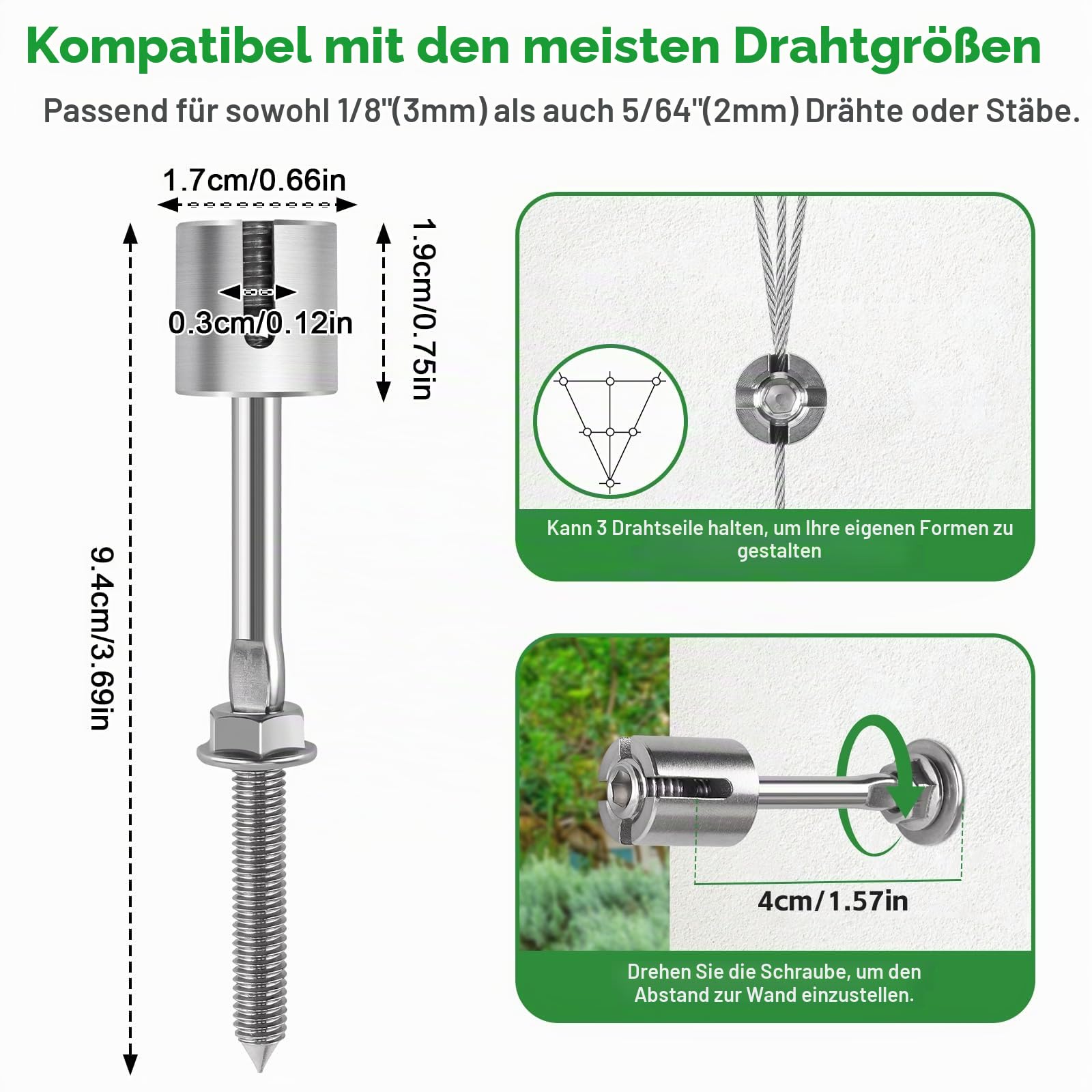 Kompatibel mit den meisten Drahtgrößen

Passend für sowohl 1/8"(3mm) als auch 5/64"(2mm) Drähte oder Stäbe.

1.7cm/0.66in

0.3cm/0.12in

1.9cm/0.75in

9.4cm/3.69in

Kann 3 Drahtseile halten, um Ihre eigenen Formen zu gestalten

4cm/1.57in

Drehen Sie die Schraube, um den Abstand zur Wand einzustellen.